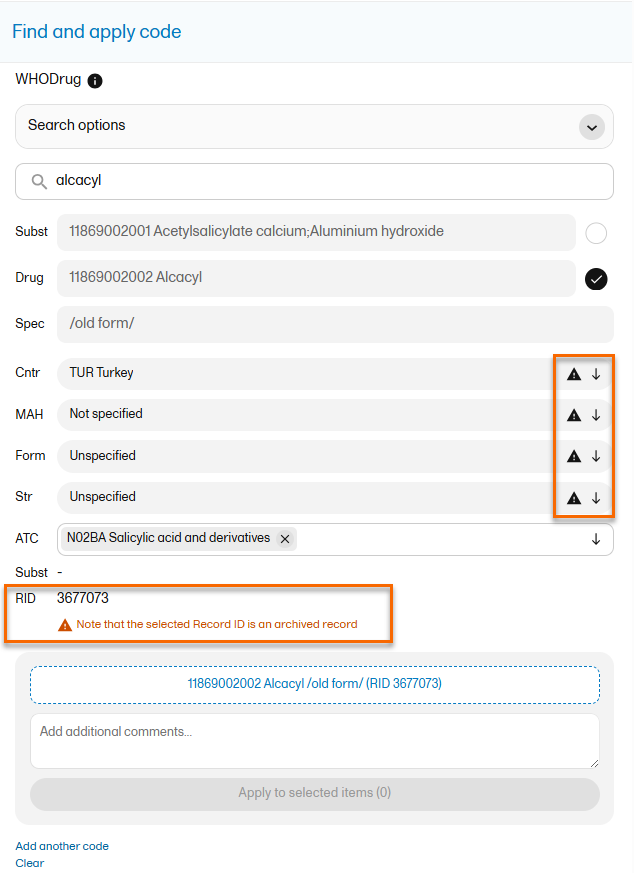 Find and apply code

WHODrug

Search options

alcacyl

Subst 11869002001 Acetylsalicylate calcium;Aluminium hydroxide

Drug 11869002002 Alcacyl

Spec /old form/

Cntr TUR Turkey

MAH Not specified

Form Unspecified

Str Unspecified

ATC N02BA Salicylic acid and derivatives

Subst -

RID 3677073

Note that the selected Record ID is an archived record

11869002002 Alcacyl /old form/ (RID 3677073)

Add additional comments...

Apply to selected items (0)

Add another code

Clear